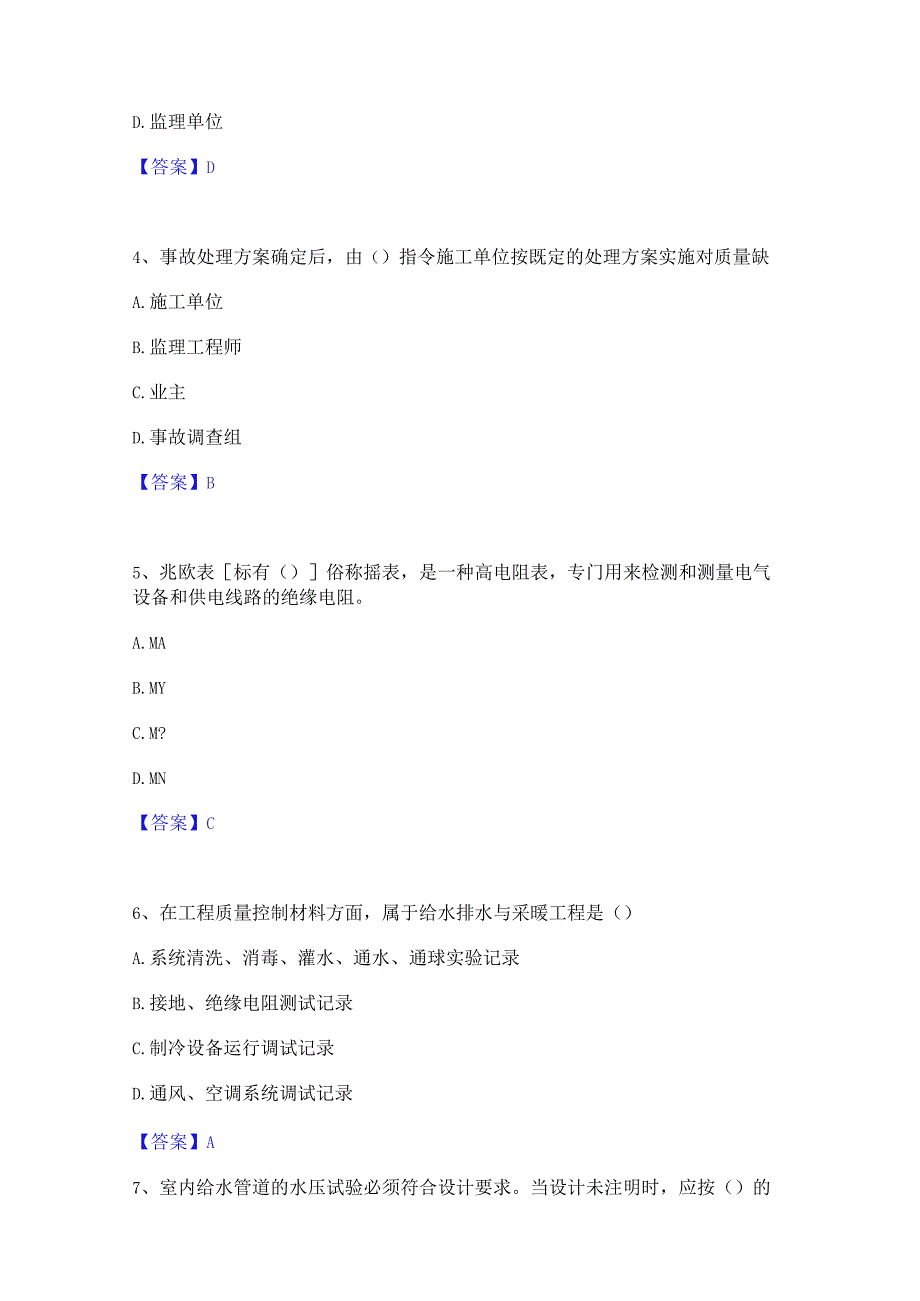 D. 监理单位

【答案】D

4、事故处理方案确定后，由（）指令施工单位按既定的处理方案实施对质量缺

A. 施工单位

B. 监理工程师

C. 业主

D. 事故调查组

【答案】B

5、兆欧表［标有（）］俗称摇表，是一种高电阻表，专门用来检测和测量电气设备和供电线路的绝缘电阻。

A. MA

B. MY

C. M?

D. MN

【答案】C

6、在工程质量控制材料方面，属于给水排水与采暖工程是（）

A. 系统清洗、消毒、灌水、通水、通球实验记录

B. 接地、绝缘电阻测试记录

C. 制冷设备运行调试记录

D. 通风、空调系统调试记录

【答案】A

7、室内给水管道的水压试验必须符合设计要求。当设计未注明时，应按（）的